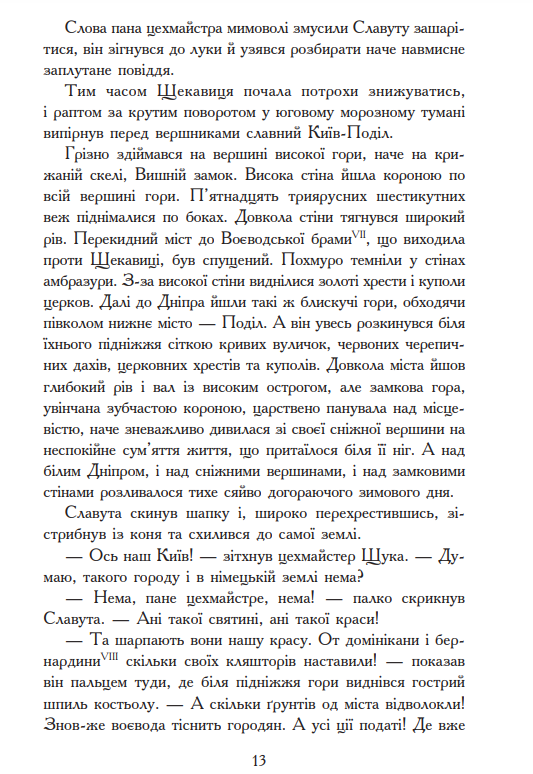 Слова пана цехмайстра мимоволі змусили Славуту зашарітися, він зігнувся до луки й узявся розбирати наче навмисне заплутане повіддя.

Тим часом Щекавиця почала потрохи знижуватись, і раптом за крутим поворотом у юговому морозному тумані випірнув перед вершниками славний Київ-Поділ.

Грізно здіймався на вершині високої гори, наче на крижаній скелі, Вишній замок. Висока стіна йшла короною по всій вершині гори. П'ятнадцять триярусних шестикутних веж піднімалися по боках. Довкола стіни тягнувся широкий рів. Перекидний міст до Воєводської брами$^{VII}$, що виходила проти Щекавиці, був спущений. Похмуро темніли у стінах амбразури. З-за високої стіни виднілися золоті хрести і куполи церков. Далі до Дніпра йшли такі ж блискучі гори, обходячи півколом нижнє місто — Поділ. А він увесь розкинувся біля їхнього підніжжя сіткою кривих вуличок, червоних черепичних дахів, церковних хрестів та куполів. Довкола міста йшов глибокий рів і вал із високим острогом, але замкова гора, увінчана зубчастою короною, царствено панувала над місцевістю, наче зневажливо дивилася зі своєї сніжної вершини на неспокійне сум'яття життя, що притаїлося біля її ніг. А над білим Дніпром, і над сніжними вершинами, і над замковими стінами розливалося тихе сяйво догораючого зимового дня.

Славута скинув шапку і, широко перехрестившись, зістрибнув із коня та схилився до самої землі.

— Ось наш Київ! — зітхнув цехмайстер Щука. — Думаю, такого городу і в німецькій землі нема?

— Нема, пане цехмайстре, нема! — палко скрикнув Славута. — Ані такої святині, ані такої краси!

— Та шарпають вони нашу красу. От домінікани і бернардини$^{VIII}$ скільки своїх кляшторів наставили! — показав він пальцем туди, де біля підніжжя гори виднівся гострий шпиль костьолу. — А скільки ґрунтів од міста відволокли! Знов-же воєвода тіснить городян. А усі ції податі! Де вже

13